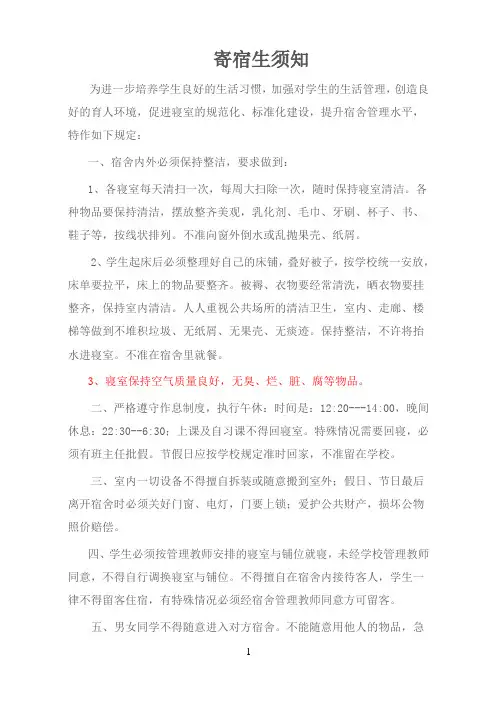 寄宿生须知

为进一步培养学生良好的生活习惯，加强对学生的生活管理，创造良好的育人环境，促进寝室的规范化、标准化建设，提升宿舍管理水平，特作如下规定：

一、宿舍内外必须保持整洁，要求做到：

1、各寝室每天清扫一次，每周大扫除一次，随时保持寝室清洁。各种物品要保持清洁，摆放整齐美观，乳化剂、毛巾、牙刷、杯子、书、鞋子等，按线状排列。不准向窗外倒水或乱抛果壳、纸屑。

2、学生起床后必须整理好自己的床铺，叠好被子，按学校统一安放，床单要拉平，床上的物品要整齐。被褥、衣物要经常清洗，晒衣物要挂整齐，保持室内清洁。人人重视公共场所的清洁卫生，室内、走廊、楼梯等做到不堆积垃圾、无纸屑、无果壳、无痰迹。保持整洁，不许将抬水进寝室。不准在宿舍里就餐。

3、寝室保持空气质量良好，无臭、烂、脏、腐等物品。

二、严格遵守作息制度，执行午休：时间是：12:20---14:00、晚间休息：22:30--6:30；上课及自习课不得回寝室。特殊情况需要回寝，必须有班主任批假。节假日应按学校规定准时回家，不准留在学校。

三、室内一切设备不得擅自拆装或随意搬到室外；假日、节日最后离开宿舍时必须关好门窗、电灯，门要上锁；爱护公共财产，损坏公物照价赔偿。

四、学生必须按管理教师安排的寝室与铺位就寝，未经学校管理教师同意，不得自行调换寝室与铺位。不得擅自在宿舍内接待客人，学生一律不得留客住宿，有特殊情况必须经宿舍管理教师同意方可留客。

五、男女同学不得随意进入对方宿舍。不能随意用他人的物品，急

1